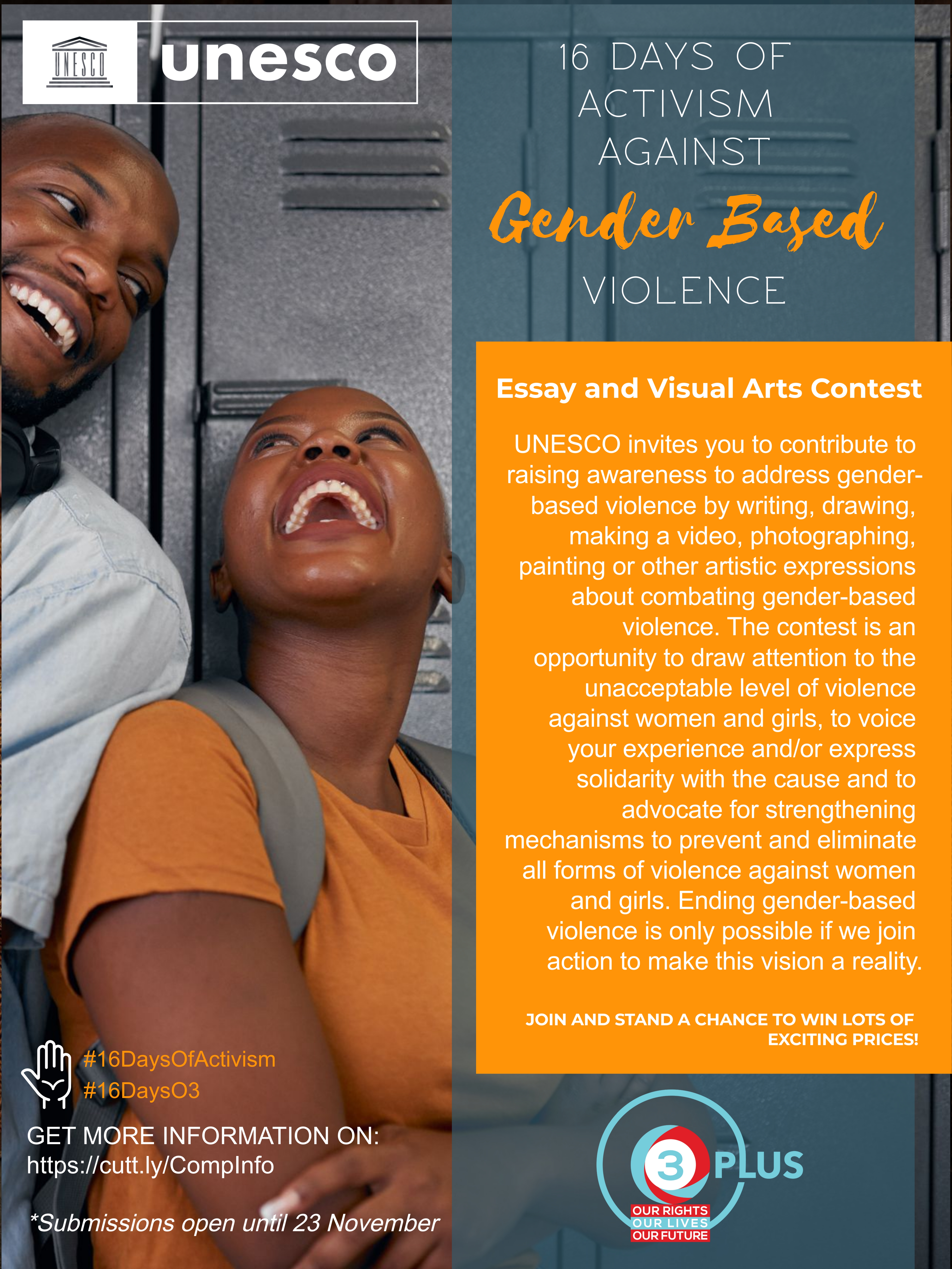 UNESCO unesco

16 DAYS OF ACTIVISM AGAINST Gender Based VIOLENCE

Essay and Visual Arts Contest

UNESCO invites you to contribute to raising awareness to address gender-based violence by writing, drawing, making a video, photographing, painting or other artistic expressions about combating gender-based violence. The contest is an opportunity to draw attention to the unacceptable level of violence against women and girls, to voice your experience and/or express solidarity with the cause and to advocate for strengthening mechanisms to prevent and eliminate all forms of violence against women and girls. Ending gender-based violence is only possible if we join action to make this vision a reality.

JOIN AND STAND A CHANCE TO WIN LOTS OF EXCITING PRICES!

#16DaysOfActivism
#16DaysO3

GET MORE INFORMATION ON:
https://cutt.ly/CompInfo

*Submissions open until 23 November

3 PLUS
OUR RIGHTS
OUR LIVES
OUR FUTURE